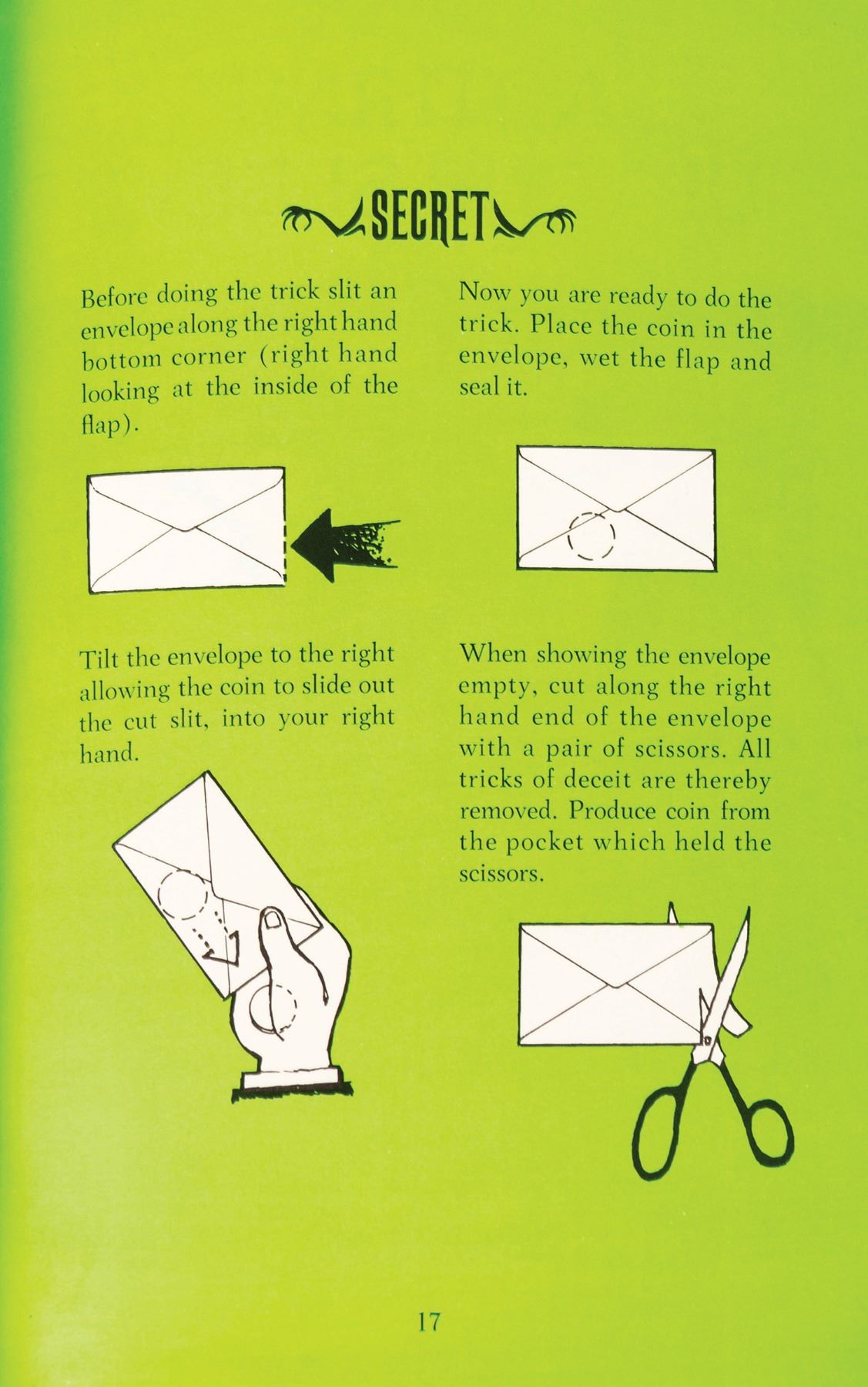 SECRET

Before doing the trick slit an envelope along the right hand bottom corner (right hand looking at the inside of the flap).

Now you are ready to do the trick. Place the coin in the envelope, wet the flap and seal it.

Tilt the envelope to the right allowing the coin to slide out the cut slit, into your right hand.

When showing the envelope empty, cut along the right hand end of the envelope with a pair of scissors. All tricks of deceit are thereby removed. Produce coin from the pocket which held the scissors.

17